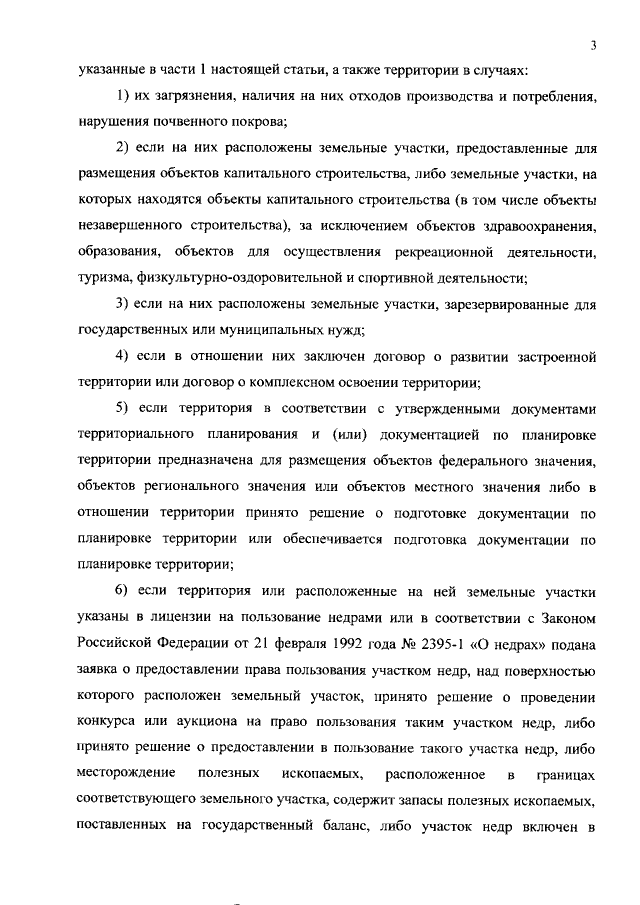 3

указанные в части 1 настоящей статьи, а также территории в случаях:

1) их загрязнения, наличия на них отходов производства и потребления, нарушения почвенного покрова;

2) если на них расположены земельные участки, предоставленные для размещения объектов капитального строительства, либо земельные участки, на которых находятся объекты капитального строительства (в том числе объекты незавершенного строительства), за исключением объектов здравоохранения, образования, объектов для осуществления рекреационной деятельности, туризма, физкультурно-оздоровительной и спортивной деятельности;

3) если на них расположены земельные участки, зарезервированные для государственных или муниципальных нужд;

4) если в отношении них заключен договор о развитии застроенной территории или договор о комплексном освоении территории;

5) если территория в соответствии с утвержденными документами территориального планирования и (или) документацией по планировке территории предназначена для размещения объектов федерального значения, объектов регионального значения или объектов местного значения либо в отношении территории принято решение о подготовке документации по планировке территории или обеспечивается подготовка документации по планировке территории;

6) если территория или расположенные на ней земельные участки указаны в лицензии на пользование недрами или в соответствии с Законом Российской Федерации от 21 февраля 1992 года № 2395-1 «О недрах» подана заявка о предоставлении права пользования участком недр, над поверхностью которого расположен земельный участок, принято решение о проведении конкурса или аукциона на право пользования таким участком недр, либо принято решение о предоставлении в пользование такого участка недр, либо месторождение полезных ископаемых, расположенное в границах соответствующего земельного участка, содержит запасы полезных ископаемых, поставленных на государственный баланс, либо участок недр включен в